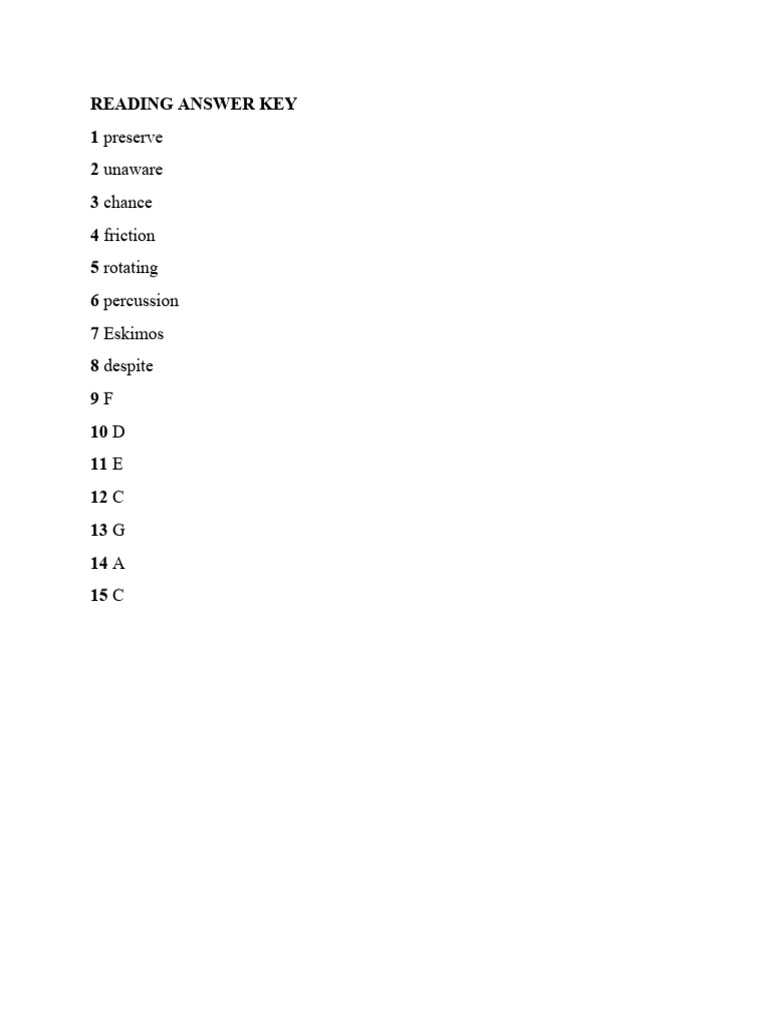 READING ANSWER KEY

1 preserve

2 unaware

3 chance

4 friction

5 rotating

6 percussion

7 Eskimos

8 despite

9 F

10 D

11 E

12 C

13 G

14 A

15 C